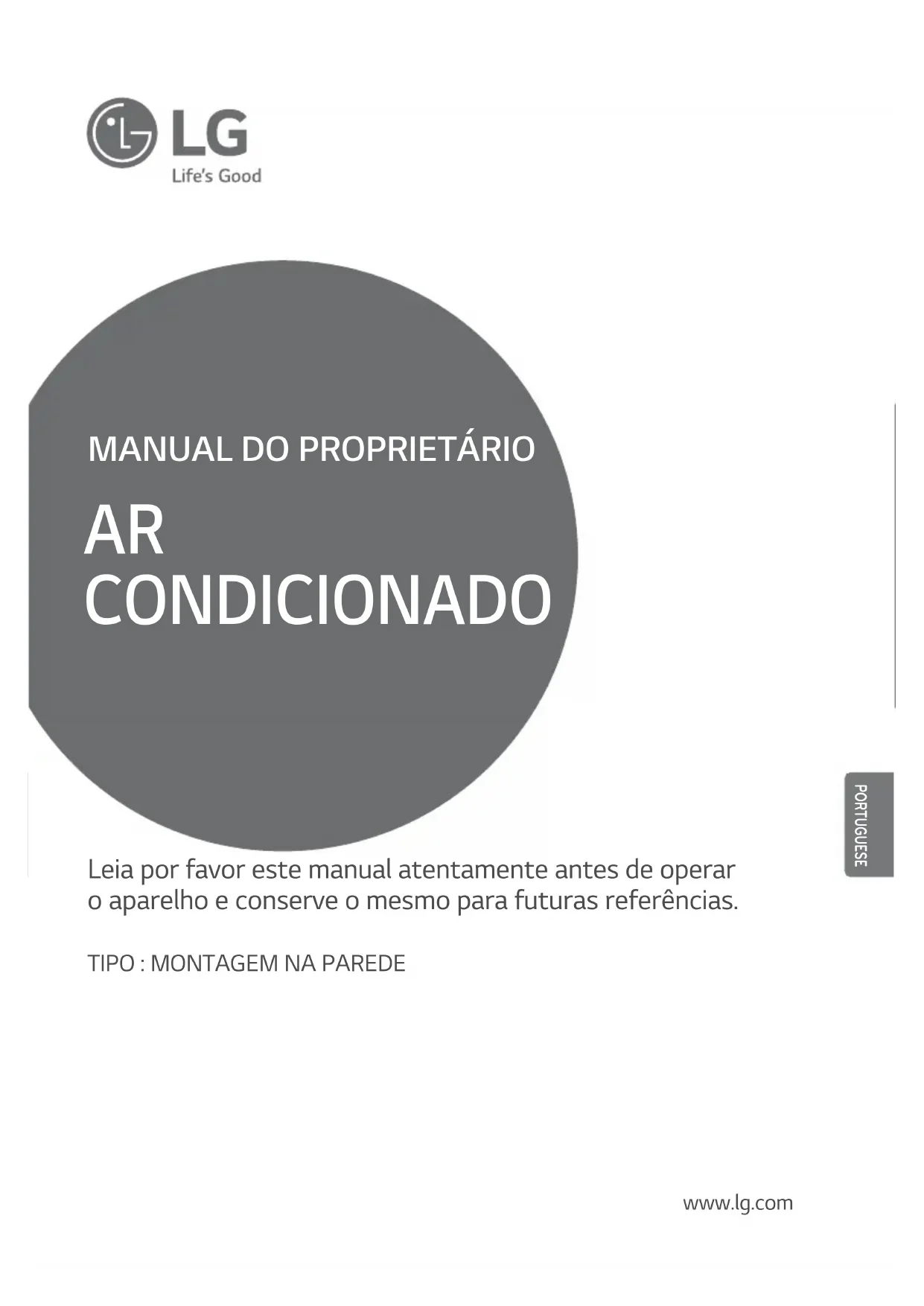 LG
Life's Good

MANUAL DO PROPRIETÁRIO

AR
CONDICIONADO

PORTUGUESE

Leia por favor este manual atentamente antes de operar o aparelho e conserve o mesmo para futuras referências.

TIPO : MONTAGEM NA PAREDE

www.lg.com